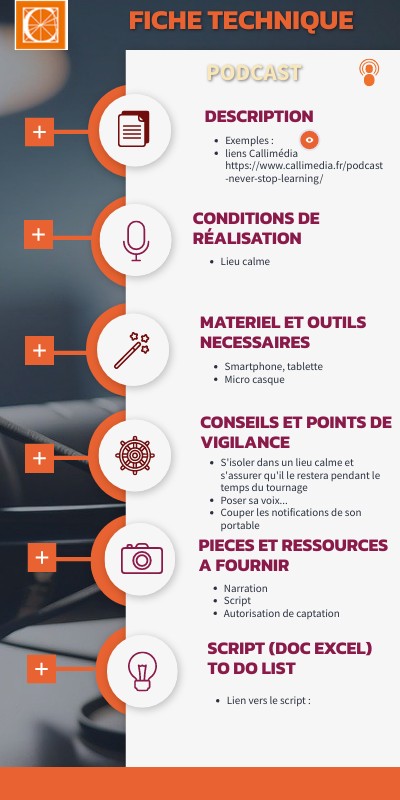 FICHE TECHNIQUE

PODCAST

+

DESCRIPTION

- Exemples :
- liens Callimédia https://www.callimedia.fr/podcast-never-stop-learning/

+

CONDITIONS DE RÉALISATION

- Lieu calme

+

MATERIEL ET OUTILS NECESSAIRES

- Smartphone, tablette
- Micro casque

+

CONSEILS ET POINTS DE VIGILANCE

- S'isoler dans un lieu calme et s'assurer qu'il le restera pendant le temps du tournage
- Poser sa voix...
- Couper les notifications de son portable

+

PIECES ET RESSOURCES A FOURNIR

- Narration
- Script
- Autorisation de captation

+

SCRIPT (DOC EXCEL) TO DO LIST

- Lien vers le script :